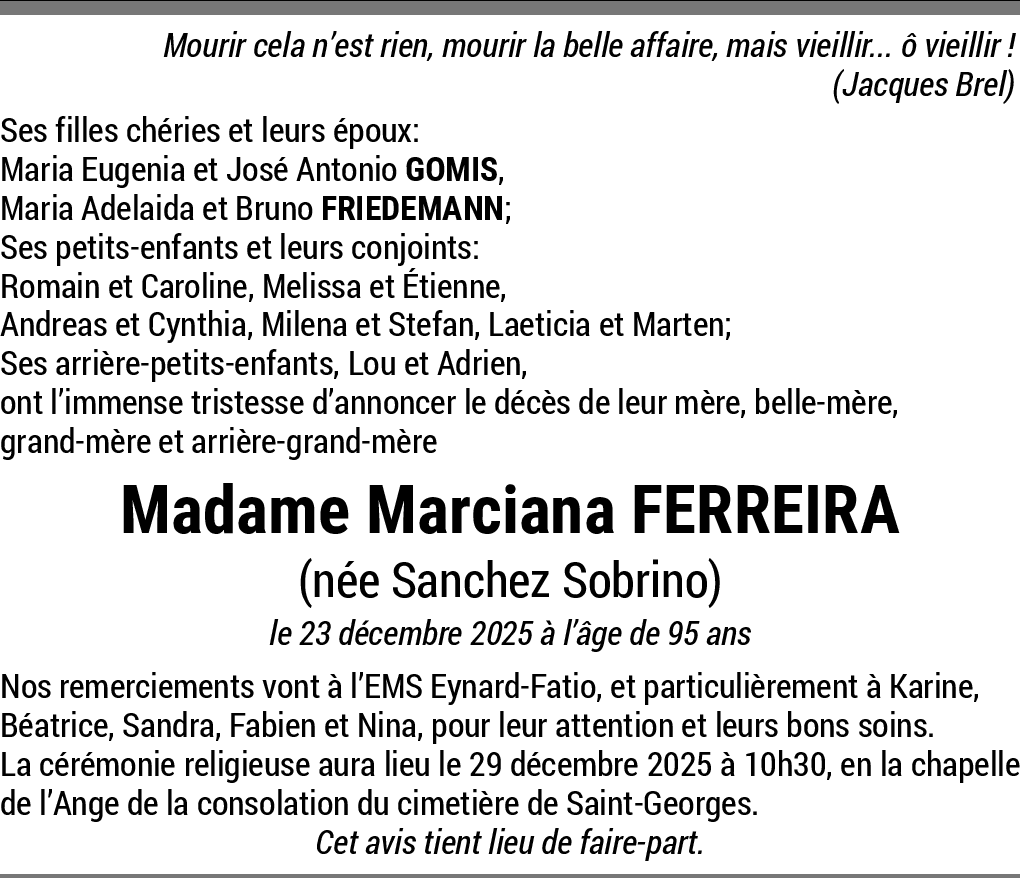 Mourir cela n'est rien, mourir la belle affaire, mais vieillir... ô vieillir !
(Jacques Brel)

Ses filles chéries et leurs époux:
Maria Eugenia et José Antonio GOMIS,
Maria Adelaida et Bruno FRIEDEMANN;
Ses petits-enfants et leurs conjoints:
Romain et Caroline, Melissa et Étienne,
Andreas et Cynthia, Milena et Stefan, Laeticia et Marten;
Ses arrière-petits-enfants, Lou et Adrien,
ont l'immense tristesse d'annoncer le décès de leur mère, belle-mère, grand-mère et arrière-grand-mère

Madame Marciana FERREIRA

(née Sanchez Sobrino)

le 23 décembre 2025 à l'âge de 95 ans

Nos remerciements vont à l'EMS Eynard-Fatio, et particulièrement à Karine, Béatrice, Sandra, Fabien et Nina, pour leur attention et leurs bons soins.
La cérémonie religieuse aura lieu le 29 décembre 2025 à 10h30, en la chapelle de l'Ange de la consolation du cimetière de Saint-Georges.

Cet avis tient lieu de faire-part.